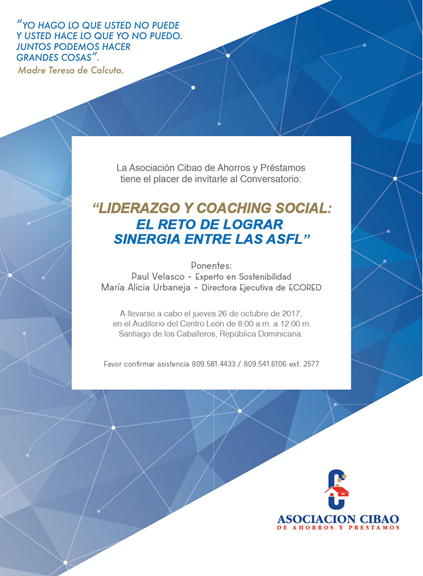 "YO HAGO LO QUE USTED NO PUEDE Y USTED HACE LO QUE YO NO PUEDO. JUNTOS PODEMOS HACER GRANDES COSAS".
Madre Teresa de Calcuta.

La Asociación Cibao de Ahorros y Préstamos tiene el placer de invitarle al Conversatorio:

"LIDERAZGO Y COACHING SOCIAL: EL RETO DE LOGRAR SINERGIA ENTRE LAS ASFL"

Ponentes:
Paul Velasco - Experto en Sostenibilidad
María Alicia Urbaneja - Directora Ejecutiva de ECORED

A llevarse a cabo el jueves 26 de octubre de 2017, en el Auditorio del Centro León de 8:00 a.m. a 12:00 m. Santiago de los Caballeros, República Dominicana.

Favor confirmar asistencia 809.581.4433 / 809.541.6106 ext. 2577

ASOCIACION CIBAO
DE AHORROS Y PRESTAMOS